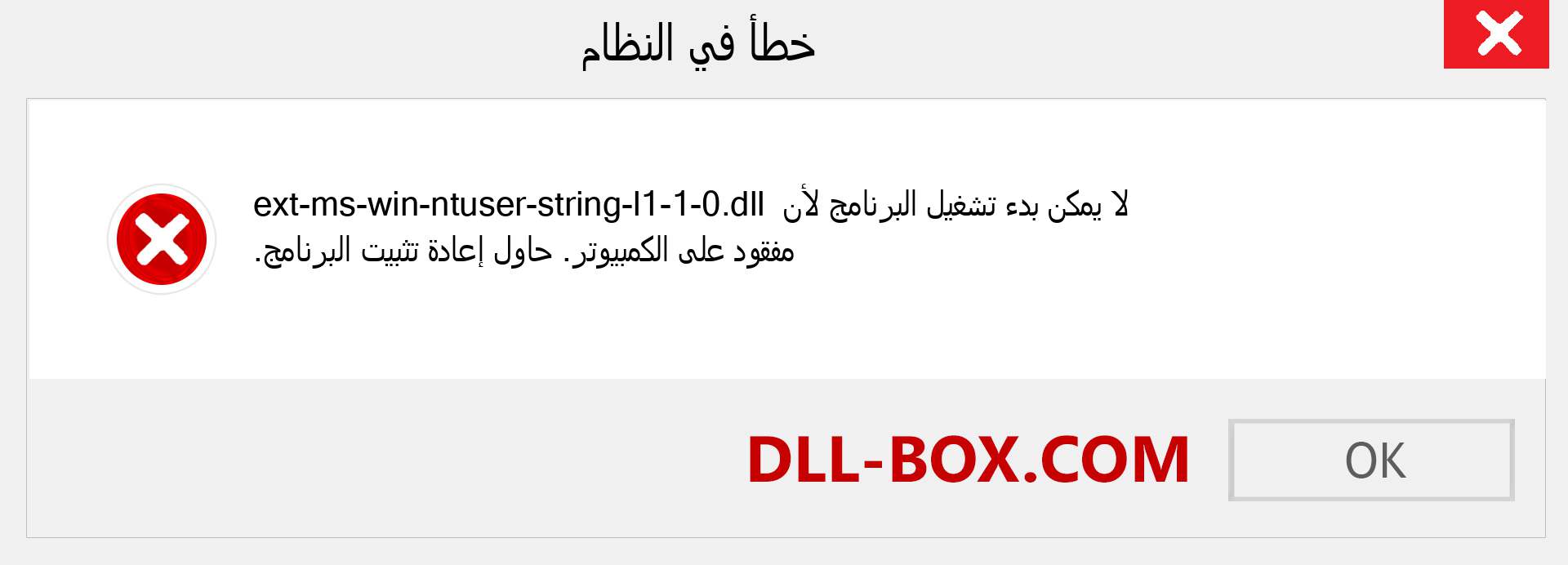 خطأ في النظام

لا يمكن بدء تشغيل البرنامج لأن ext-ms-win-ntuser-string-l1-1-0.dll مفقود على الكمبيوتر. حاول إعادة تثبيت البرنامج.

DLL-BOX.COM

OK